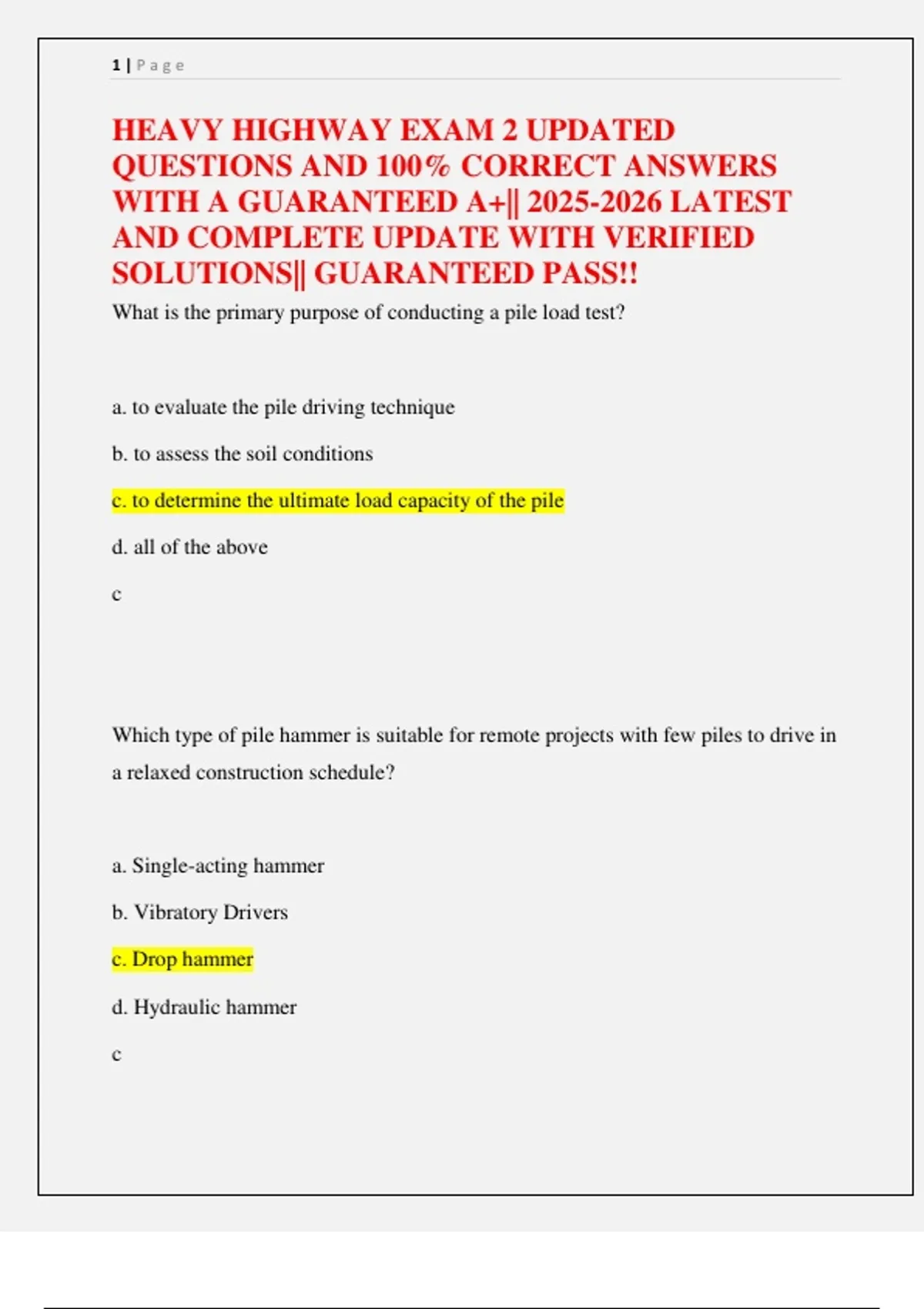 1 | Page

HEAVY HIGHWAY EXAM 2 UPDATED QUESTIONS AND 100% CORRECT ANSWERS WITH A GUARANTEED A+|| 2025-2026 LATEST AND COMPLETE UPDATE WITH VERIFIED SOLUTIONS|| GUARANTEED PASS!!

What is the primary purpose of conducting a pile load test?

a. to evaluate the pile driving technique

b. to assess the soil conditions

c. to determine the ultimate load capacity of the pile

d. all of the above

c

Which type of pile hammer is suitable for remote projects with few piles to drive in a relaxed construction schedule?

a. Single-acting hammer

b. Vibratory Drivers

c. Drop hammer

d. Hydraulic hammer

c